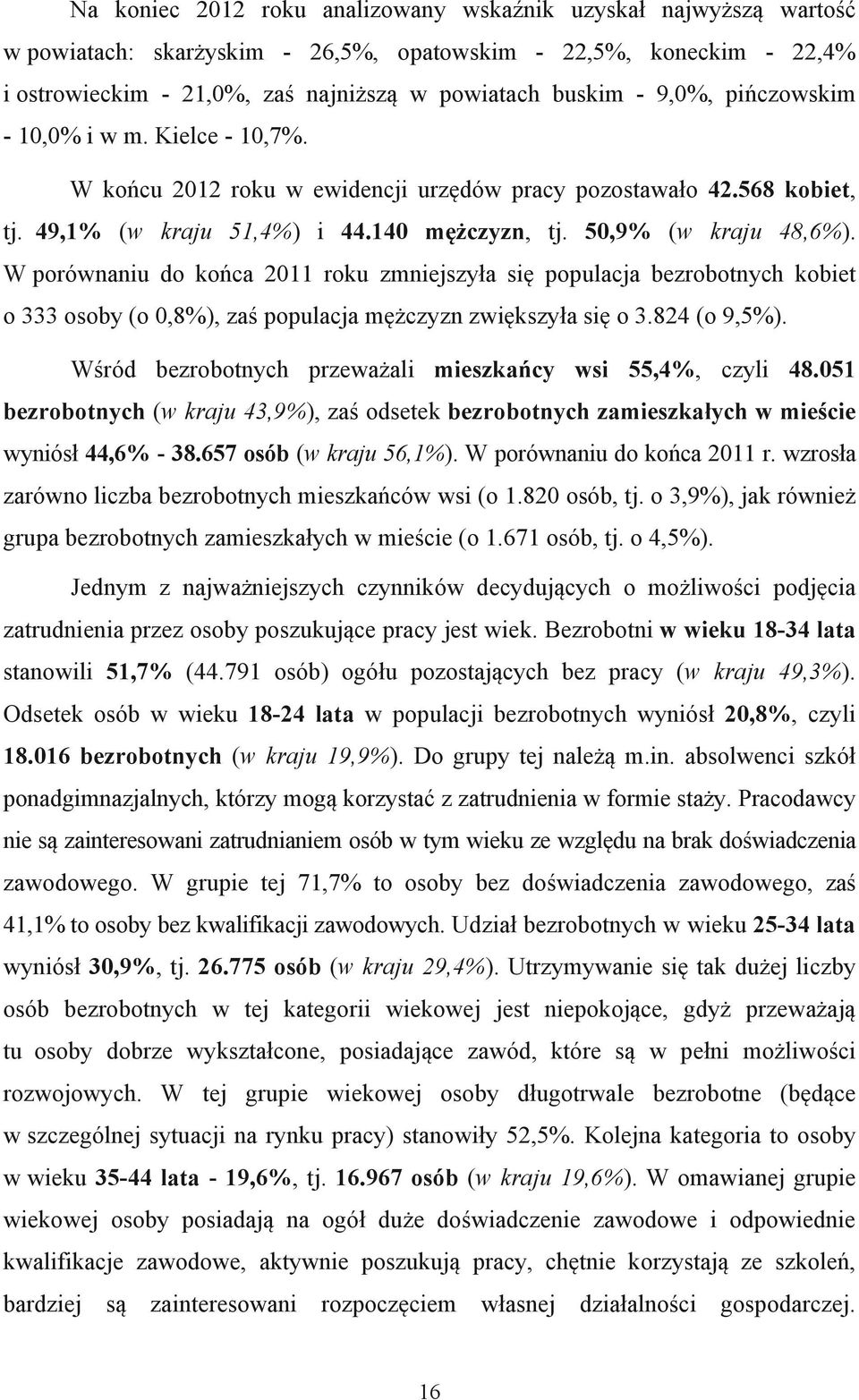 Na koniec 2012 roku analizowany wskaźnik uzyskał najwyższą wartość w powiatach: skarżyskim - 26,5%, opatowskim - 22,5%, koneckim - 22,4% i ostrowieckim - 21,0%, zaś najniższą w powiatach buskim - 9,0%, pińczowskim - 10,0% i w m. Kielce - 10,7%.

W końcu 2012 roku w ewidencji urzędów pracy pozostawało 42.568 kobiet, tj. 49,1% (w kraju 51,4%) i 44.140 mężczyzn, tj. 50,9% (w kraju 48,6%). W porównaniu do końca 2011 roku zmniejszyła się populacja bezrobotnych kobiet o 333 osoby (o 0,8%), zaś populacja mężczyzn zwiększyła się o 3.824 (o 9,5%).

Wśród bezrobotnych przeważali mieszkańcy wsi 55,4%, czyli 48.051 bezrobotnych (w kraju 43,9%), zaś odsetek bezrobotnych zamieszkałych w mieście wyniósł 44,6% - 38.657 osób (w kraju 56,1%). W porównaniu do końca 2011 r. wzrosła zarówno liczba bezrobotnych mieszkańców wsi (o 1.820 osób, tj. o 3,9%), jak również grupa bezrobotnych zamieszkałych w mieście (o 1.671 osób, tj. o 4,5%).

Jednym z najważniejszych czynników decydujących o możliwości podjęcia zatrudnienia przez osoby poszukujące pracy jest wiek. Bezrobotni w wieku 18-34 lata stanowili 51,7% (44.791 osób) ogółu pozostających bez pracy (w kraju 49,3%). Odsetek osób w wieku 18-24 lata w populacji bezrobotnych wyniósł 20,8%, czyli 18.016 bezrobotnych (w kraju 19,9%). Do grupy tej należą m.in. absolwenci szkół ponadgimnazjalnych, którzy mogą korzystać z zatrudnienia w formie staży. Pracodawcy nie są zainteresowani zatrudnianiem osób w tym wieku ze względu na brak doświadczenia zawodowego. W grupie tej 71,7% to osoby bez doświadczenia zawodowego, zaś 41,1% to osoby bez kwalifikacji zawodowych. Udział bezrobotnych w wieku 25-34 lata wyniósł 30,9%, tj. 26.775 osób (w kraju 29,4%). Utrzymywanie się tak dużej liczby osób bezrobotnych w tej kategorii wiekowej jest niepokojące, gdyż przeważają tu osoby dobrze wykształcone, posiadające zawód, które są w pełni możliwości rozwojowych. W tej grupie wiekowej osoby długotrwale bezrobotne (będące w szczególnej sytuacji na rynku pracy) stanowiły 52,5%. Kolejna kategoria to osoby w wieku 35-44 lata - 19,6%, tj. 16.967 osób (w kraju 19,6%). W omawianej grupie wiekowej osoby posiadają na ogół duże doświadczenie zawodowe i odpowiednie kwalifikacje zawodowe, aktywnie poszukują pracy, chętnie korzystają ze szkoleń, bardziej są zainteresowani rozpoczęciem własnej działalności gospodarczej.

16